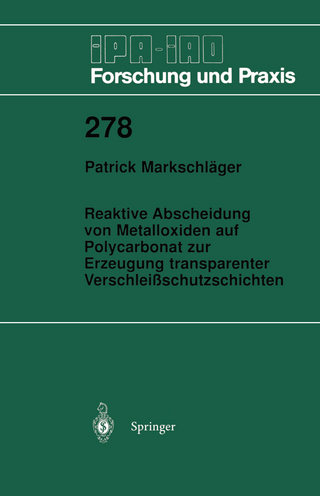 IPA-IAO
Forschung und Praxis

278

Patrick Markschläger

Reaktive Abscheidung von Metalloxiden auf Polycarbonat zur Erzeugung transparenter Verschleißschutzschichten

Springer